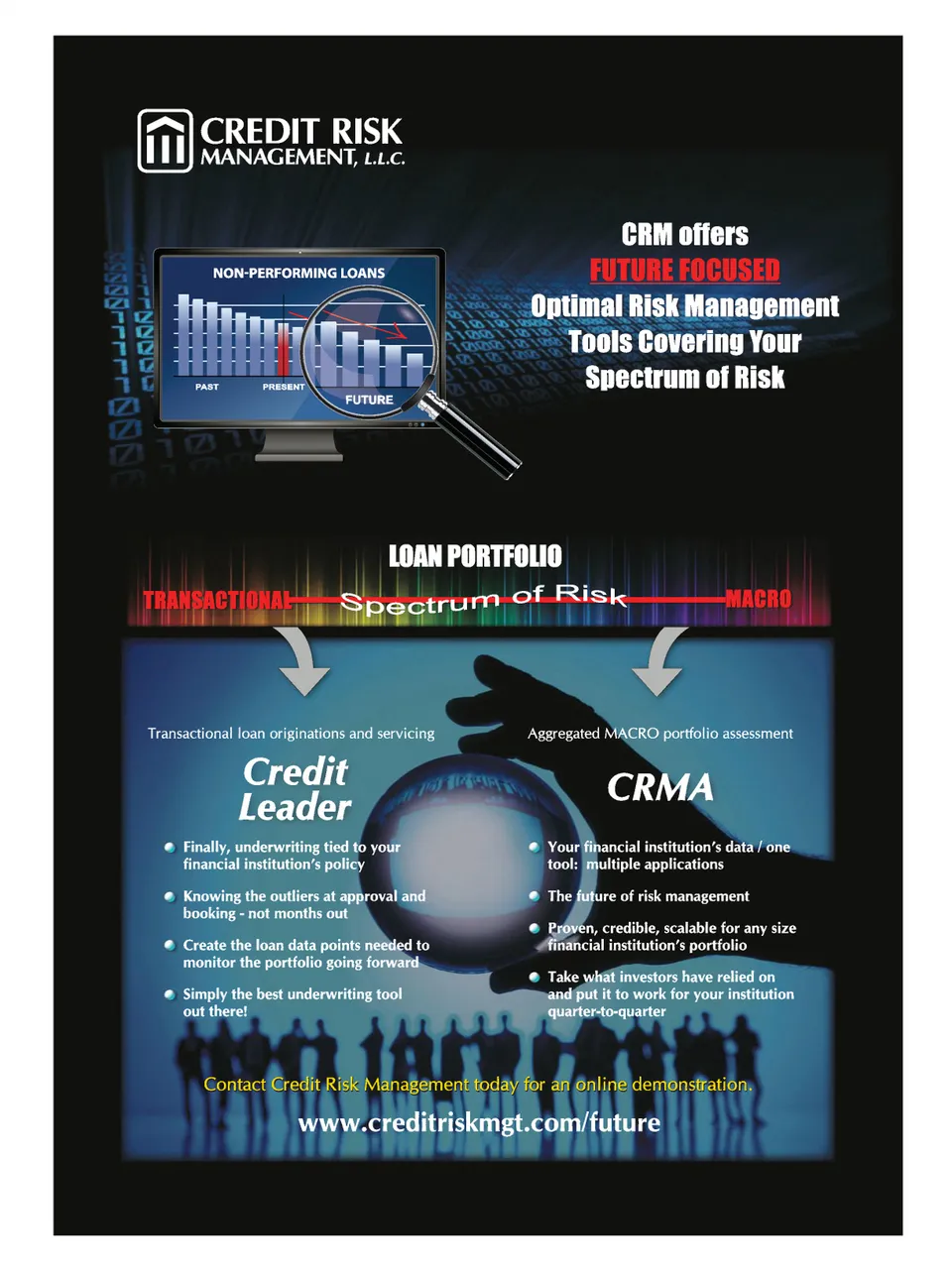 CREDIT RISK
MANAGEMENT, L.L.C.

NON-PERFORMING LOANS

PAST

PRESENT

FUTURE

CRM offers
FUTURE FOCUSED
Optimal Risk Management
Tools Covering Your
Spectrum of Risk

LOAN PORTFOLIO

TRANSACTIONAL

Spectrum of Risk

MACRO

Transactional loan originations and servicing

Credit
Leader

• Finally, underwriting tied to your financial institution's policy

• Knowing the outliers at approval and booking - not months out

• Create the loan data points needed to monitor the portfolio going forward

• Simply the best underwriting tool out there!

Aggregated MACRO portfolio assessment

CRMA

• Your financial institution's data / one tool: multiple applications

• The future of risk management

• Proven, credible, scalable for any size financial institution's portfolio

• Take what investors have relied on and put it to work for your institution quarter-to-quarter

Contact Credit Risk Management today for an online demonstration.

www.creditriskmgt.com/future